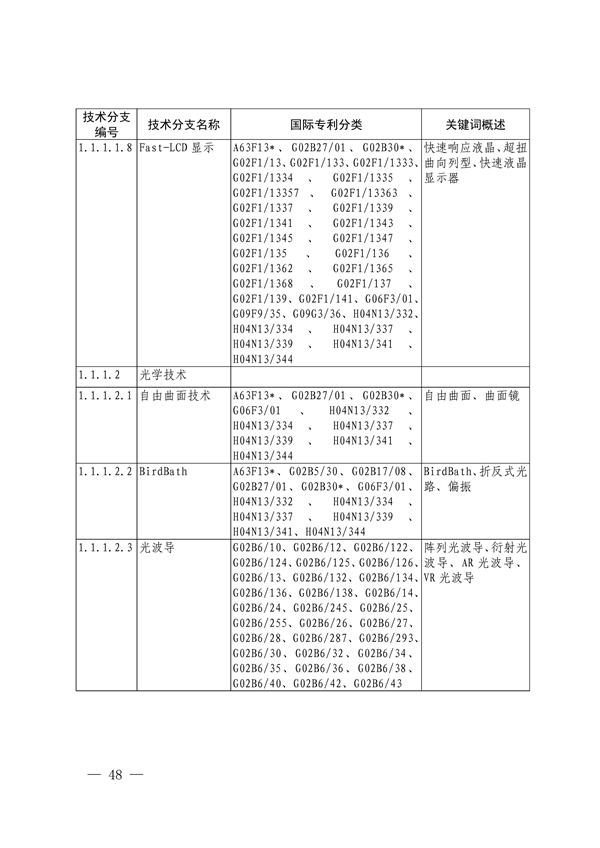 | 技术分支编号 | 技术分支名称 | 国际专利分类 | 关键词概述 |
|---|---|---|---|
| 1.1.1.1.8 | Fast-LCD 显示 | A63F13*、G02B27/01、G02B30*、G02F1/13、G02F1/133、G02F1/1333、G02F1/1334、G02F1/1335、G02F1/13357、G02F1/13363、G02F1/1337、G02F1/1339、G02F1/1341、G02F1/1343、G02F1/1345、G02F1/1347、G02F1/135、G02F1/136、G02F1/1362、G02F1/1365、G02F1/1368、G02F1/137、G02F1/139、G02F1/141、G06F3/01、G09F9/35、G09G3/36、H04N13/332、H04N13/334、H04N13/337、H04N13/339、H04N13/341、H04N13/344 | 快速响应液晶、超扭曲向列型、快速液晶显示器 |
| 1.1.1.2 | 光学技术 | | |
| 1.1.1.2.1 | 自由曲面技术 | A63F13*、G02B27/01、G02B30*、G06F3/01、H04N13/332、H04N13/334、H04N13/337、H04N13/339、H04N13/341、H04N13/344 | 自由曲面、曲面镜 |
| 1.1.1.2.2 | BirdBath | A63F13*、G02B5/30、G02B17/08、G02B27/01、G02B30*、G06F3/01、H04N13/332、H04N13/334、H04N13/337、H04N13/339、H04N13/341、H04N13/344 | BirdBath、折反式光路、偏振 |
| 1.1.1.2.3 | 光波导 | G02B6/10、G02B6/12、G02B6/122、G02B6/124、G02B6/125、G02B6/126、G02B6/13、G02B6/132、G02B6/134、G02B6/136、G02B6/138、G02B6/14、G02B6/24、G02B6/245、G02B6/25、G02B6/255、G02B6/26、G02B6/27、G02B6/28、G02B6/287、G02B6/293、G02B6/30、G02B6/32、G02B6/34、G02B6/35、G02B6/36、G02B6/38、G02B6/40、G02B6/42、G02B6/43 | 阵列光波导、衍射光波导、AR 光波导、VR 光波导 |

— 48 —